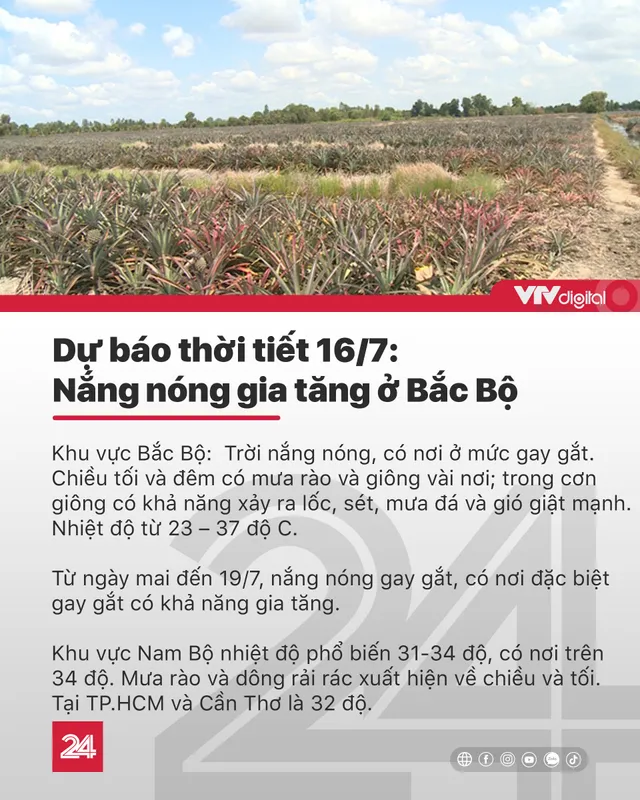 VTV digital

Dự báo thời tiết 16/7: Nắng nóng gia tăng ở Bắc Bộ

Khu vực Bắc Bộ: Trời nắng nóng, có nơi ở mức gay gắt. Chiều tối và đêm có mưa rào và giông vài nơi; trong cơn giông có khả năng xảy ra lốc, sét, mưa đá và gió giật mạnh. Nhiệt độ từ 23 – 37 độ C.

Từ ngày mai đến 19/7, nắng nóng gay gắt, có nơi đặc biệt gay gắt có khả năng gia tăng.

Khu vực Nam Bộ nhiệt độ phổ biến 31-34 độ, có nơi trên 34 độ. Mưa rào và dông rải rác xuất hiện về chiều và tối. Tại TP.HCM và Cần Thơ là 32 độ.

24